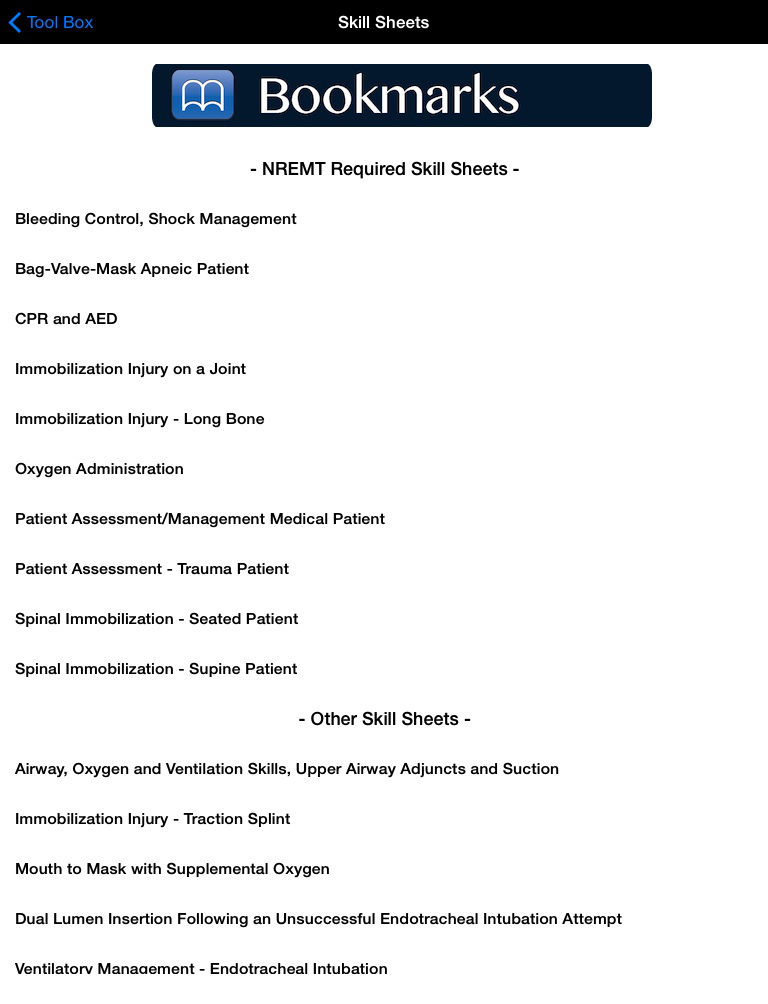 Tool Box
Skill Sheets

Bookmarks

- NREMT Required Skill Sheets -

Bleeding Control, Shock Management

Bag-Valve-Mask Apneic Patient

CPR and AED

Immobilization Injury on a Joint

Immobilization Injury - Long Bone

Oxygen Administration

Patient Assessment/Management Medical Patient

Patient Assessment - Trauma Patient

Spinal Immobilization - Seated Patient

Spinal Immobilization - Supine Patient

- Other Skill Sheets -

Airway, Oxygen and Ventilation Skills, Upper Airway Adjuncts and Suction

Immobilization Injury - Traction Splint

Mouth to Mask with Supplemental Oxygen

Dual Lumen Insertion Following an Unsuccessful Endotracheal Intubation Attempt

Ventilatory Management - Endotracheal Intubation